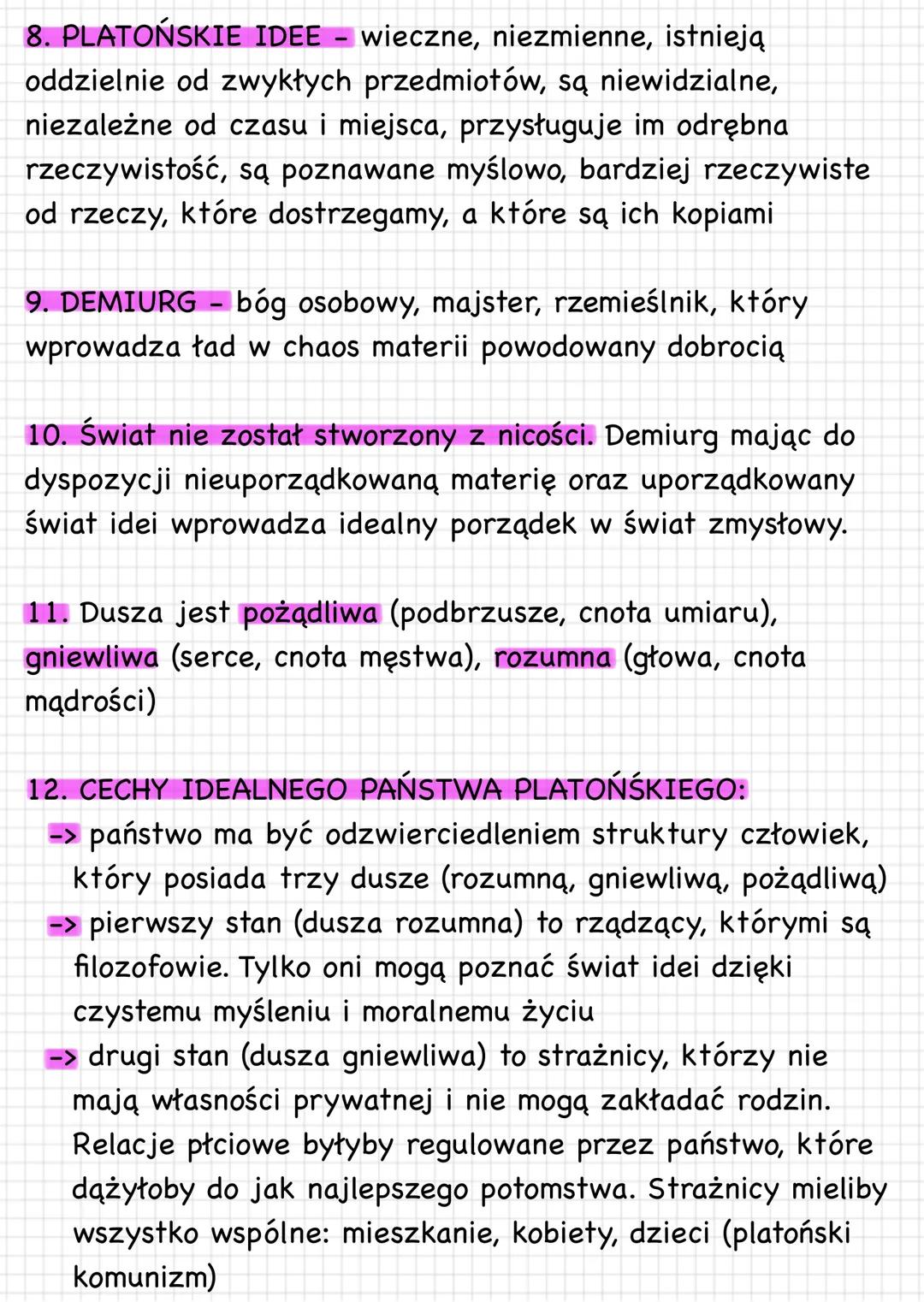 8. PLATOŃSKIE IDEE - wieczne, niezmienne, istnieją oddzielnie od zwykłych przedmiotów, są niewidzialne, niezależne od czasu i miejsca, przysługuje im odrębna rzeczywistość, są poznawane myślowo, bardziej rzeczywiste od rzeczy, które dostrzegamy, a które są ich kopiami

9. DEMIURG - bóg osobowy, majster, rzemieślnik, który wprowadza ład w chaos materii powodowany dobrocią

10. Świat nie został stworzony z nicości. Demiurg mając do dyspozycji nieuporządkowaną materię oraz uporządkowany świat idei wprowadza idealny porządek w świat zmysłowy.

11. Dusza jest pożądliwa (podbrzusze, cnota umiaru), gniewliwa (serce, cnota męstwa), rozumna (głowa, cnota mądrości)

12. CECHY IDEALNEGO PAŃSTWA PLATOŃSKIEGO:
-> państwo ma być odzwierciedleniem struktury człowiek, który posiada trzy dusze (rozumną, gniewliwą, pożądliwą)
-> pierwszy stan (dusza rozumna) to rządzący, którymi są filozofowie. Tylko oni mogą poznać świat idei dzięki czystemu myśleniu i moralnemu życiu
-> drugi stan (dusza gniewliwa) to strażnicy, którzy nie mają własności prywatnej i nie mogą zakładać rodzin. Relacje płciowe byłyby regulowane przez państwo, które dążyłoby do jak najlepszego potomstwa. Strażnicy mieliby wszystko wspólne: mieszkanie, kobiety, dzieci (platoński komunizm)